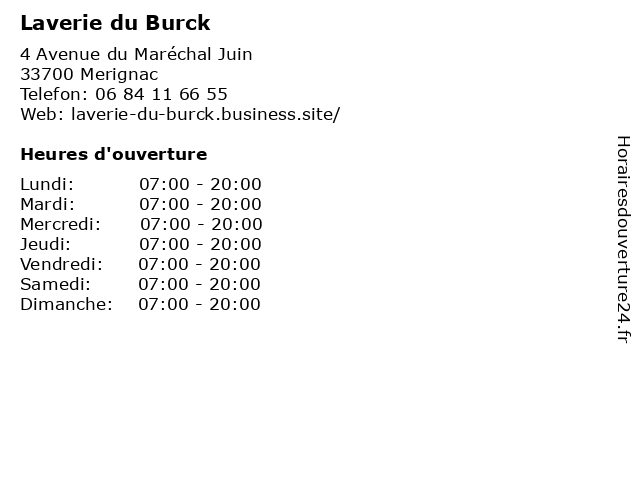 Laverie du Burck

4 Avenue du Maréchal Juin
33700 Merignac
Telefon: 06 84 11 66 55
Web: laverie-du-burck.business.site/

Heures d'ouverture

Lundi: 07:00 - 20:00
Mardi: 07:00 - 20:00
Mercredi: 07:00 - 20:00
Jeudi: 07:00 - 20:00
Vendredi: 07:00 - 20:00
Samedi: 07:00 - 20:00
Dimanche: 07:00 - 20:00

Horairesdouverture24.fr